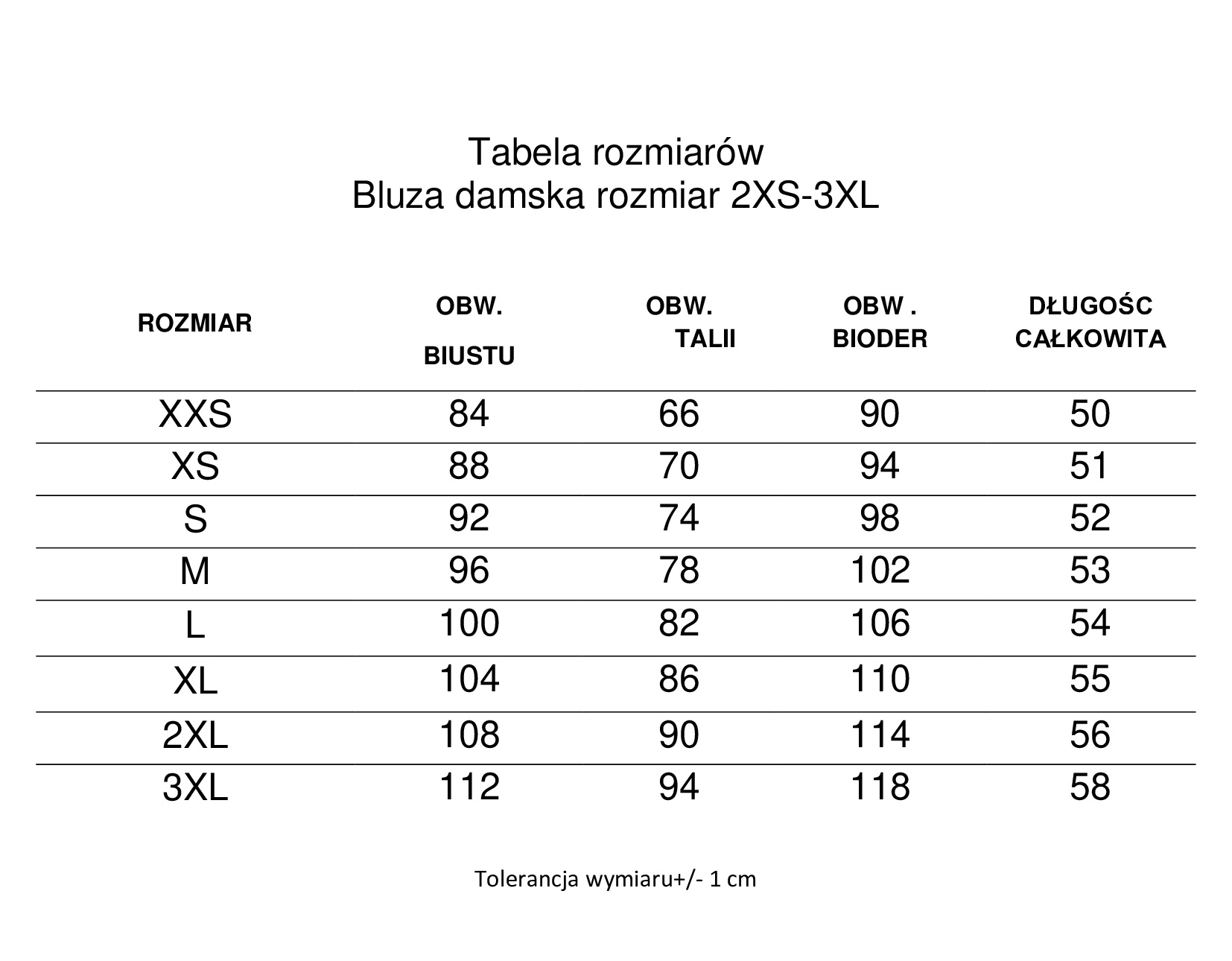 Tabela rozmiarów
Bluza damska rozmiar 2XS-3XL

| ROZMIAR | OBW. BIUSTU | OBW. TALII | OBW . BIODER | DŁUGOŚC CAŁKOWITA |
|---|---|---|---|---|
| XXS | 84 | 66 | 90 | 50 |
| XS | 88 | 70 | 94 | 51 |
| S | 92 | 74 | 98 | 52 |
| M | 96 | 78 | 102 | 53 |
| L | 100 | 82 | 106 | 54 |
| XL | 104 | 86 | 110 | 55 |
| 2XL | 108 | 90 | 114 | 56 |
| 3XL | 112 | 94 | 118 | 58 |

Tolerancja wymiaru+/- 1 cm